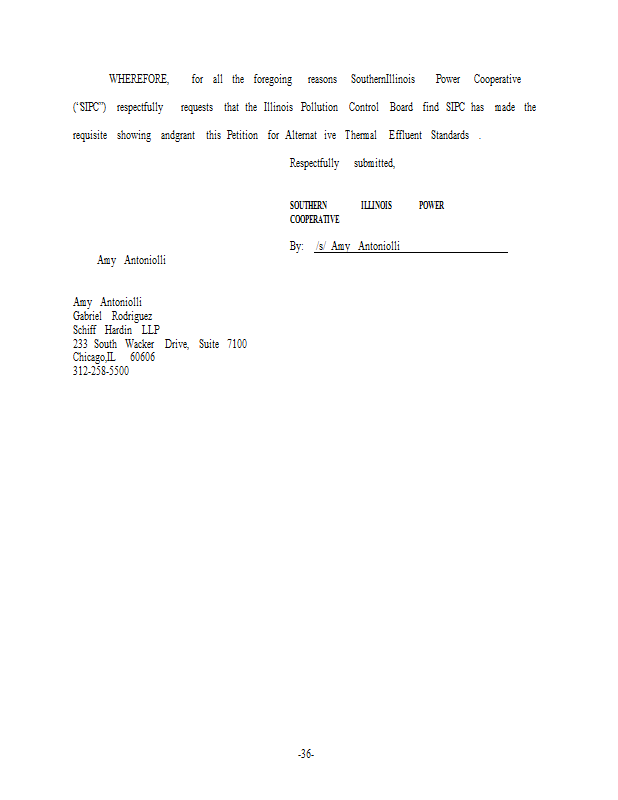 WHEREFORE, for all the foregoing reasons SouthernIllinois Power Cooperative ("SIPC") respectfully requests that the Illinois Pollution Control Board find SIPC has made the requisite showing andgrant this Petition for Alternat ive Thermal Effluent Standards .

Respectfully submitted,

SOUTHERN ILLINOIS POWER COOPERATIVE

By: /s/ Amy Antoniolli

Amy Antoniolli

Amy Antoniolli
Gabriel Rodriguez
Schiff Hardin LLP
233 South Wacker Drive, Suite 7100
Chicago,IL 60606
312-258-5500

-36-